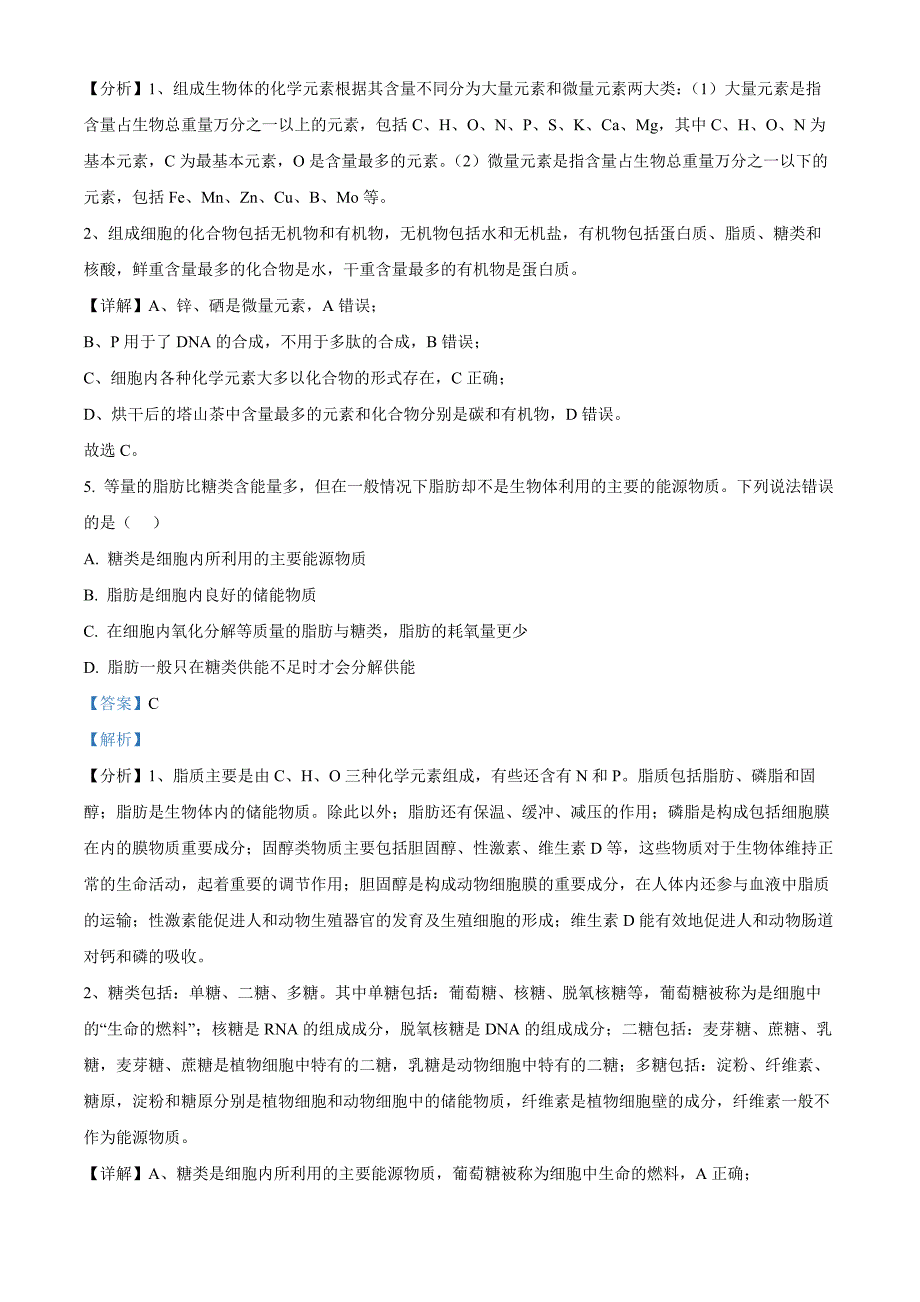 【分析】1、组成生物体的化学元素根据其含量不同分为大量元素和微量元素两大类：（1）大量元素是指含量占生物总重量万分之一以上的元素，包括 C、H、O、N、P、S、K、Ca、Mg，其中 C、H、O、N 为基本元素，C 为最基本元素，O 是含量最多的元素。（2）微量元素是指含量占生物总重量万分之一以下的元素，包括 Fe、Mn、Zn、Cu、B、Mo 等。

2、组成细胞的化合物包括无机物和有机物，无机物包括水和无机盐，有机物包括蛋白质、脂质、糖类和核酸，鲜重含量最多的化合物是水，干重含量最多的有机物是蛋白质。

【详解】A、锌、硒是微量元素，A 错误；

B、P 用于了 DNA 的合成，不用于多肽的合成，B 错误；

C、细胞内各种化学元素大多以化合物的形式存在，C 正确；

D、烘干后的塔山茶中含量最多的元素和化合物分别是碳和有机物，D 错误。

故选 C。

5. 等量的脂肪比糖类含能量多，但在一般情况下脂肪却不是生物体利用的主要的能源物质。下列说法错误的是（　　）

A. 糖类是细胞内所利用的主要能源物质

B. 脂肪是细胞内良好的储能物质

C. 在细胞内氧化分解等质量的脂肪与糖类，脂肪的耗氧量更少

D. 脂肪一般只在糖类供能不足时才会分解供能

【答案】C

【解析】

【分析】1、脂质主要是由 C、H、O 三种化学元素组成，有些还含有 N 和 P。脂质包括脂肪、磷脂和固醇；脂肪是生物体内的储能物质。除此以外；脂肪还有保温、缓冲、减压的作用；磷脂是构成包括细胞膜在内的膜物质重要成分；固醇类物质主要包括胆固醇、性激素、维生素 D 等，这些物质对于生物体维持正常的生命活动，起着重要的调节作用；胆固醇是构成动物细胞膜的重要成分，在人体内还参与血液中脂质的运输；性激素能促进人和动物生殖器官的发育及生殖细胞的形成；维生素 D 能有效地促进人和动物肠道对钙和磷的吸收。

2、糖类包括：单糖、二糖、多糖。其中单糖包括：葡萄糖、核糖、脱氧核糖等，葡萄糖被称为是细胞中的“生命的燃料”；核糖是 RNA 的组成成分，脱氧核糖是 DNA 的组成成分；二糖包括：麦芽糖、蔗糖、乳糖，麦芽糖、蔗糖是植物细胞中特有的二糖，乳糖是动物细胞中特有的二糖；多糖包括：淀粉、纤维素、糖原，淀粉和糖原分别是植物细胞和动物细胞中的储能物质，纤维素是植物细胞壁的成分，纤维素一般不作为能源物质。

【详解】A、糖类是细胞内所利用的主要能源物质，葡萄糖被称为细胞中生命的燃料，A 正确；